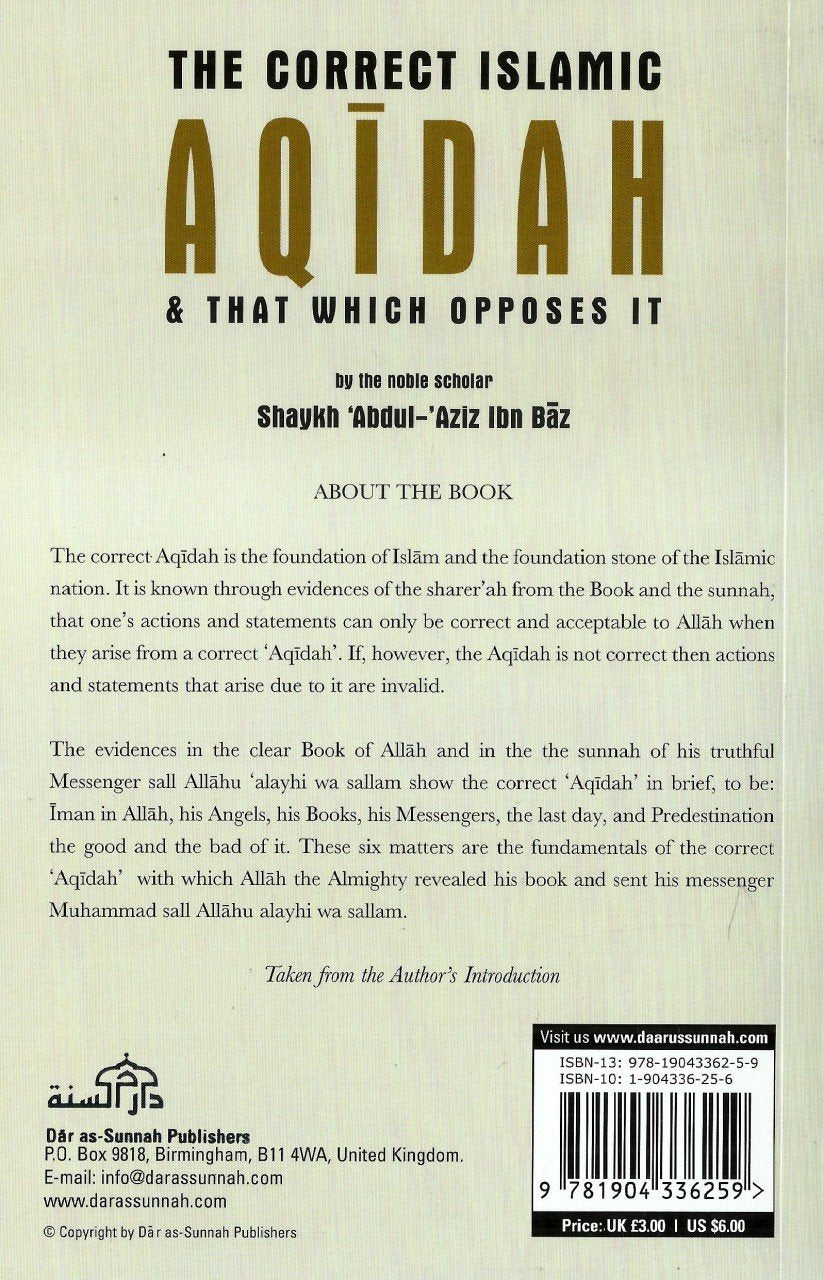 THE CORRECT ISLAMIC
AQĪDAH
& THAT WHICH OPPOSES IT

by the noble scholar
Shaykh 'Abdul-'Azīz Ibn Bāz

ABOUT THE BOOK

The correct Aqīdah is the foundation of Islām and the foundation stone of the Islāmic nation. It is known through evidences of the sharer'ah from the Book and the sunnah, that one's actions and statements can only be correct and acceptable to Allāh when they arise from a correct 'Aqīdah'. If, however, the Aqīdah is not correct then actions and statements that arise due to it are invalid.

The evidences in the clear Book of Allāh and in the the sunnah of his truthful Messenger sall Allāhu 'alayhi wa sallam show the correct 'Aqīdah' in brief, to be: Īman in Allāh, his Angels, his Books, his Messengers, the last day, and Predestination the good and the bad of it. These six matters are the fundamentals of the correct 'Aqīdah' with which Allāh the Almighty revealed his book and sent his messenger Muhammad sall Allāhu alayhi wa sallam.

Taken from the Author's Introduction

دار السنة

Dār as-Sunnah Publishers
P.O. Box 9818, Birmingham, B11 4WA, United Kingdom.
E-mail: info@darassunnah.com
www.darassunnah.com

© Copyright by Dār as-Sunnah Publishers

Visit us www.daarussunnah.com
ISBN-13: 978-19043362-5-9
ISBN-10: 1-904336-25-6
9 781904 336259 >
Price: UK £3.00 | US $6.00